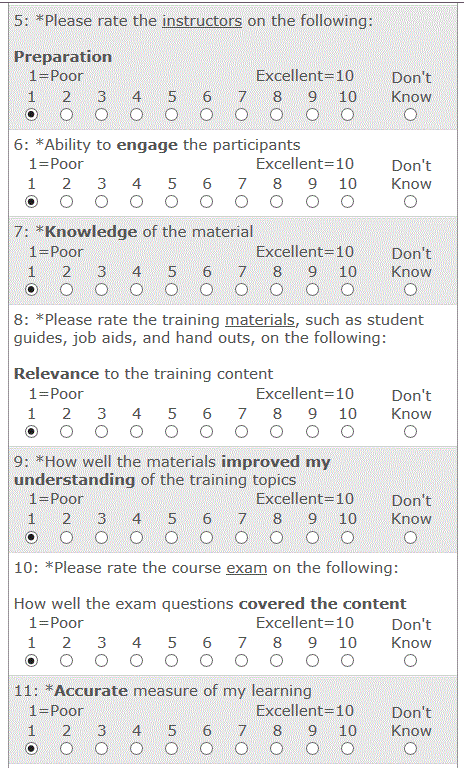 5: *Please rate the instructors on the following:

Preparation
1=Poor Excellent=10 Don't Know
1 2 3 4 5 6 7 8 9 10

6: *Ability to engage the participants
1=Poor Excellent=10 Don't Know
1 2 3 4 5 6 7 8 9 10

7: *Knowledge of the material
1=Poor Excellent=10 Don't Know
1 2 3 4 5 6 7 8 9 10

8: *Please rate the training materials, such as student guides, job aids, and hand outs, on the following:

Relevance to the training content
1=Poor Excellent=10 Don't Know
1 2 3 4 5 6 7 8 9 10

9: *How well the materials improved my understanding of the training topics
1=Poor Excellent=10 Don't Know
1 2 3 4 5 6 7 8 9 10

10: *Please rate the course exam on the following:

How well the exam questions covered the content
1=Poor Excellent=10 Don't Know
1 2 3 4 5 6 7 8 9 10

11: *Accurate measure of my learning
1=Poor Excellent=10 Don't Know
1 2 3 4 5 6 7 8 9 10